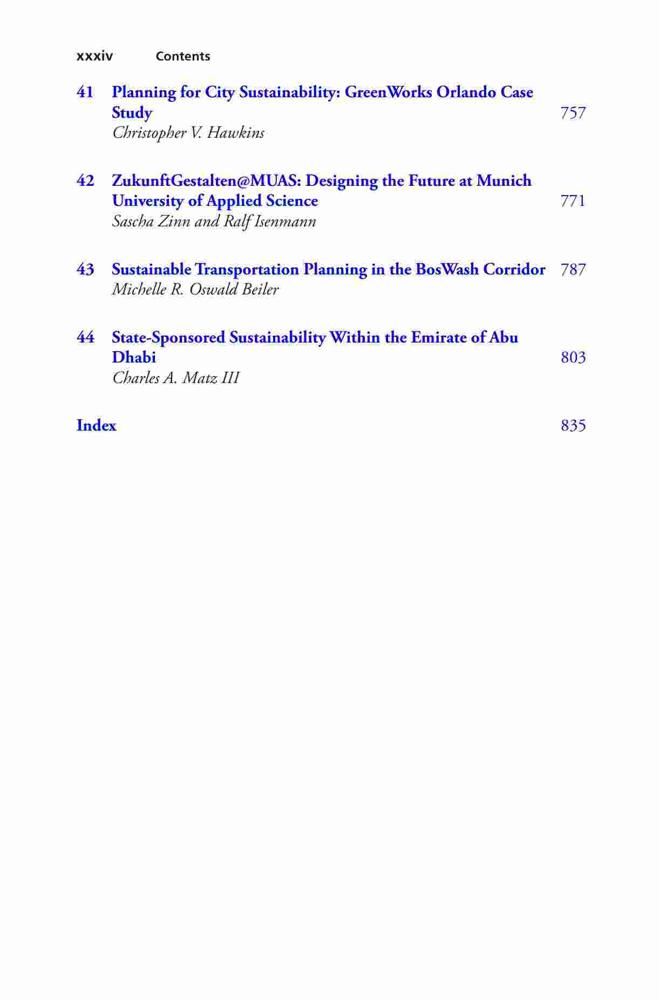 xxxiv Contents

41 Planning for City Sustainability: GreenWorks Orlando Case Study 757
Christopher V. Hawkins

42 ZukunftGestalten@MUAS: Designing the Future at Munich University of Applied Science 771
Sascha Zinn and Ralf Isenmann

43 Sustainable Transportation Planning in the BosWash Corridor 787
Michelle R. Oswald Beiler

44 State-Sponsored Sustainability Within the Emirate of Abu Dhabi 803
Charles A. Matz III

Index 835